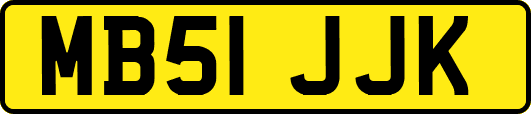 MB51 JJK